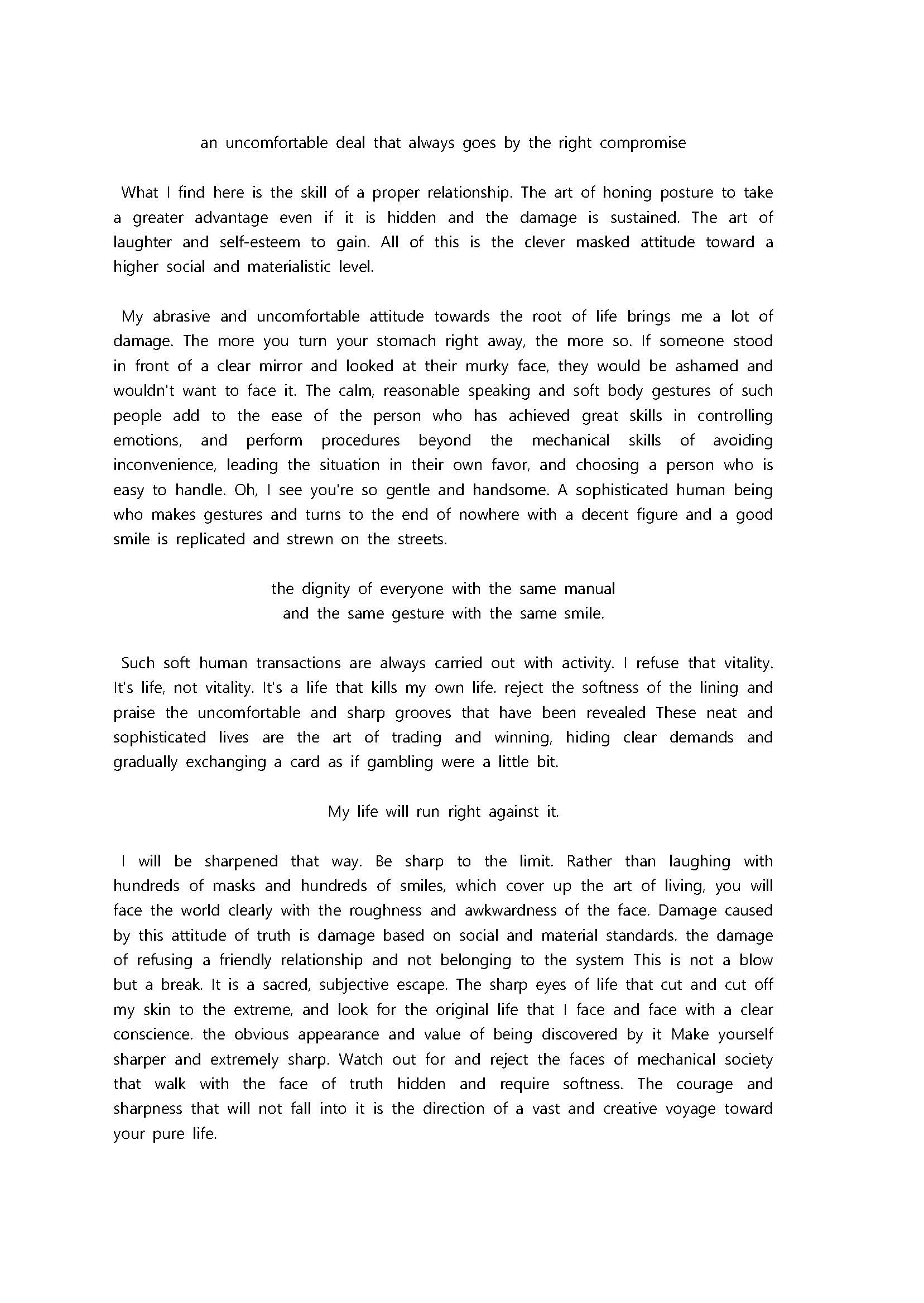 an uncomfortable deal that always goes by the right compromise

What I find here is the skill of a proper relationship. The art of honing posture to take a greater advantage even if it is hidden and the damage is sustained. The art of laughter and self-esteem to gain. All of this is the clever masked attitude toward a higher social and materialistic level.

My abrasive and uncomfortable attitude towards the root of life brings me a lot of damage. The more you turn your stomach right away, the more so. If someone stood in front of a clear mirror and looked at their murky face, they would be ashamed and wouldn't want to face it. The calm, reasonable speaking and soft body gestures of such people add to the ease of the person who has achieved great skills in controlling emotions, and perform procedures beyond the mechanical skills of avoiding inconvenience, leading the situation in their own favor, and choosing a person who is easy to handle. Oh, I see you're so gentle and handsome. A sophisticated human being who makes gestures and turns to the end of nowhere with a decent figure and a good smile is replicated and strewn on the streets.

the dignity of everyone with the same manual
and the same gesture with the same smile.

Such soft human transactions are always carried out with activity. I refuse that vitality. It's life, not vitality. It's a life that kills my own life. reject the softness of the lining and praise the uncomfortable and sharp grooves that have been revealed These neat and sophisticated lives are the art of trading and winning, hiding clear demands and gradually exchanging a card as if gambling were a little bit.

My life will run right against it.

I will be sharpened that way. Be sharp to the limit. Rather than laughing with hundreds of masks and hundreds of smiles, which cover up the art of living, you will face the world clearly with the roughness and awkwardness of the face. Damage caused by this attitude of truth is damage based on social and material standards. the damage of refusing a friendly relationship and not belonging to the system This is not a blow but a break. It is a sacred, subjective escape. The sharp eyes of life that cut and cut off my skin to the extreme, and look for the original life that I face and face with a clear conscience. the obvious appearance and value of being discovered by it Make yourself sharper and extremely sharp. Watch out for and reject the faces of mechanical society that walk with the face of truth hidden and require softness. The courage and sharpness that will not fall into it is the direction of a vast and creative voyage toward your pure life.